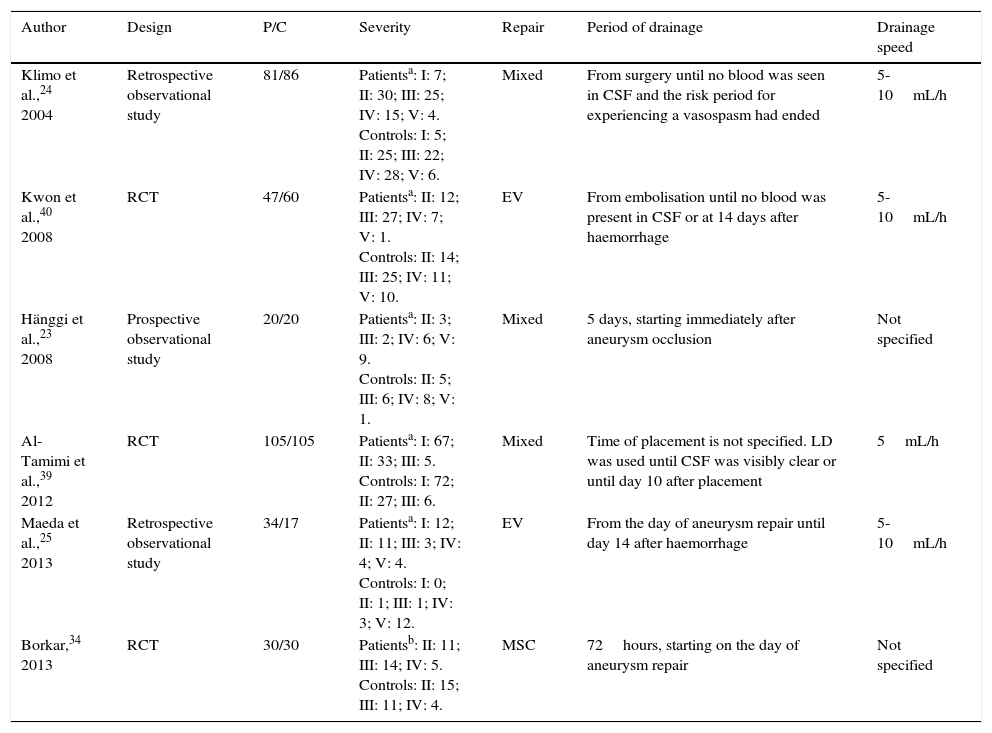 | Author | Design | P/C | Severity | Repair | Period of drainage | Drainage speed |
|---|---|---|---|---|---|---|
| Klimo et al.,$^{24}$ 2004 | Retrospective observational study | 81/86 | Patients$^{a}$: I: 7; II: 30; III: 25; IV: 15; V: 4. Controls: I: 5; II: 25; III: 22; IV: 28; V: 6. | Mixed | From surgery until no blood was seen in CSF and the risk period for experiencing a vasospasm had ended | 5-10 mL/h |
| Kwon et al.,$^{40}$ 2008 | RCT | 47/60 | Patients$^{a}$: II: 12; III: 27; IV: 7; V: 1. Controls: II: 14; III: 25; IV: 11; V: 10. | EV | From embolisation until no blood was present in CSF or at 14 days after haemorrhage | 5-10 mL/h |
| Hänggi et al.,$^{23}$ 2008 | Prospective observational study | 20/20 | Patients$^{a}$: II: 3; III: 2; IV: 6; V: 9. Controls: II: 5; III: 6; IV: 8; V: 1. | Mixed | 5 days, starting immediately after aneurysm occlusion | Not specified |
| Al-Tamimi et al.,$^{39}$ 2012 | RCT | 105/105 | Patients$^{a}$: I: 67; II: 33; III: 5. Controls: I: 72; II: 27; III: 6. | Mixed | Time of placement is not specified. LD was used until CSF was visibly clear or until day 10 after placement | 5 mL/h |
| Maeda et al.,$^{25}$ 2013 | Retrospective observational study | 34/17 | Patients$^{a}$: I: 12; II: 11; III: 3; IV: 4; V: 4. Controls: I: 0; II: 1; III: 1; IV: 3; V: 12. | EV | From the day of aneurysm repair until day 14 after haemorrhage | 5-10 mL/h |
| Borkar,$^{34}$ 2013 | RCT | 30/30 | Patients$^{b}$: II: 11; III: 14; IV: 5. Controls: II: 15; III: 11; IV: 4. | MSC | 72 hours, starting on the day of aneurysm repair | Not specified |